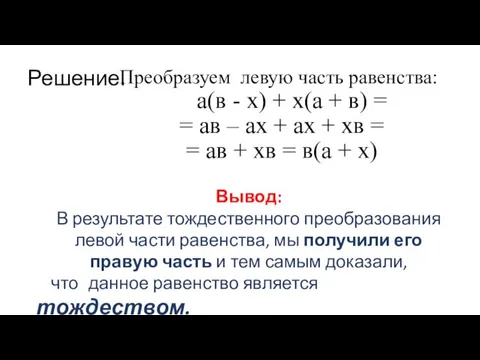 Решение: Преобразуем левую часть равенства:

$а(в - х) + х(а + в) =$
$= ав – ах + ах + хв =$
$= ав + хв = в(а + х)$

Вывод:
В результате тождественного преобразования левой части равенства, мы получили его правую часть и тем самым доказали, что данное равенство является тождеством.